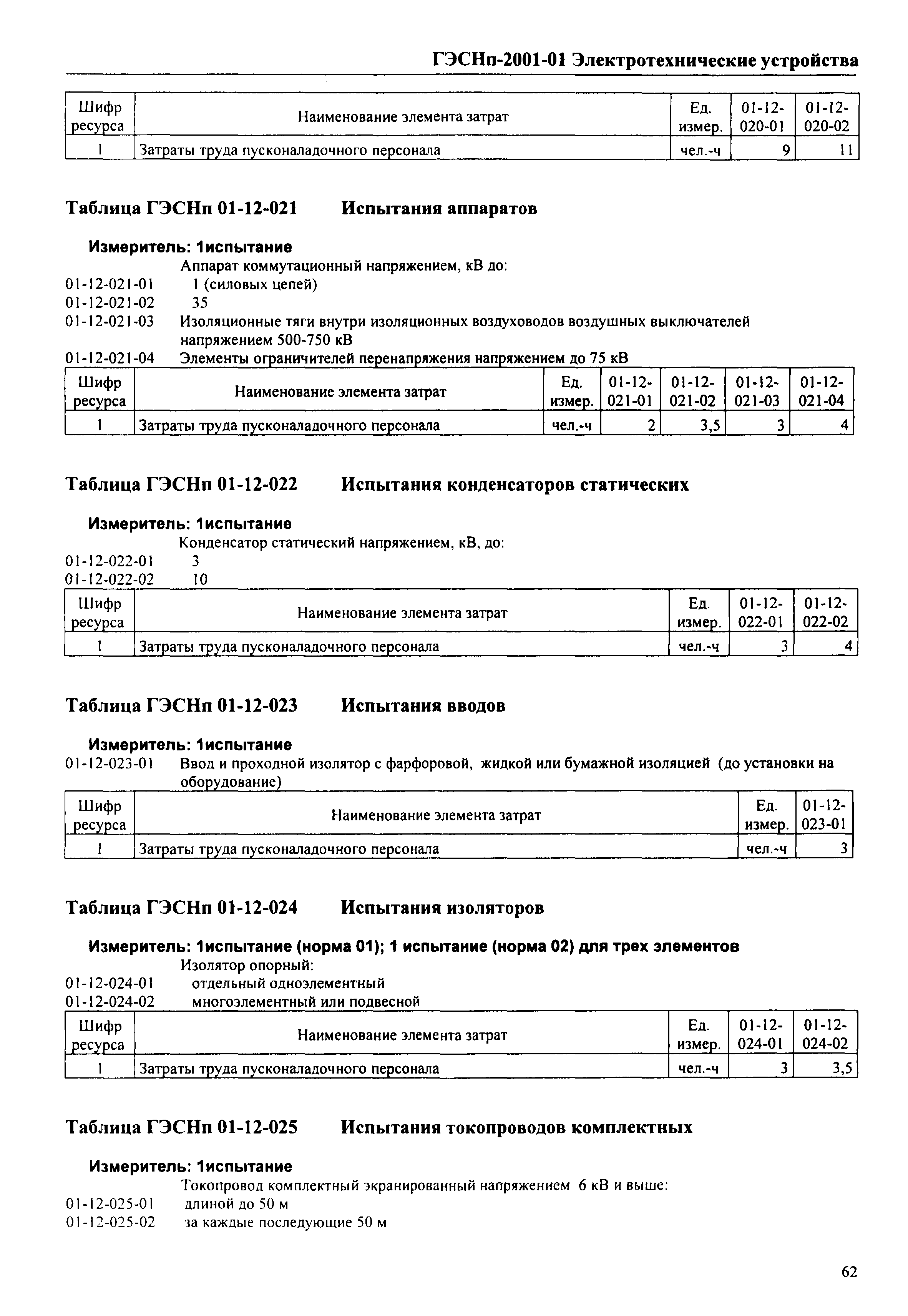 ГЭСНп-2001-01 Электротехнические устройства

| Шифр ресурса | Наименование элемента затрат | Ед. измер. | 01-12-020-01 | 01-12-020-02 |
|---|---|---|---|---|
| 1 | Затраты труда пусконаладочного персонала | чел.-ч | 9 | 11 |

Таблица ГЭСНп 01-12-021 Испытания аппаратов

Измеритель: 1испытание

Аппарат коммутационный напряжением, кВ до:
01-12-021-01 1 (силовых цепей)
01-12-021-02 35
01-12-021-03 Изоляционные тяги внутри изоляционных воздуховодов воздушных выключателей напряжением 500-750 кВ
01-12-021-04 Элементы ограничителей перенапряжения напряжением до 75 кВ

| Шифр ресурса | Наименование элемента затрат | Ед. измер. | 01-12-021-01 | 01-12-021-02 | 01-12-021-03 | 01-12-021-04 |
|---|---|---|---|---|---|---|
| 1 | Затраты труда пусконаладочного персонала | чел.-ч | 2 | 3,5 | 3 | 4 |

Таблица ГЭСНп 01-12-022 Испытания конденсаторов статических

Измеритель: 1испытание

Конденсатор статический напряжением, кВ, до:
01-12-022-01 3
01-12-022-02 10

| Шифр ресурса | Наименование элемента затрат | Ед. измер. | 01-12-022-01 | 01-12-022-02 |
|---|---|---|---|---|
| 1 | Затраты труда пусконаладочного персонала | чел.-ч | 3 | 4 |

Таблица ГЭСНп 01-12-023 Испытания вводов

Измеритель: 1испытание

01-12-023-01 Ввод и проходной изолятор с фарфоровой, жидкой или бумажной изоляцией (до установки на оборудование)

| Шифр ресурса | Наименование элемента затрат | Ед. измер. | 01-12-023-01 |
|---|---|---|---|
| 1 | Затраты труда пусконаладочного персонала | чел.-ч | 3 |

Таблица ГЭСНп 01-12-024 Испытания изоляторов

Измеритель: 1испытание (норма 01); 1 испытание (норма 02) для трех элементов

Изолятор опорный:
01-12-024-01 отдельный одноэлементный
01-12-024-02 многоэлементный или подвесной

| Шифр ресурса | Наименование элемента затрат | Ед. измер. | 01-12-024-01 | 01-12-024-02 |
|---|---|---|---|---|
| 1 | Затраты труда пусконаладочного персонала | чел.-ч | 3 | 3,5 |

Таблица ГЭСНп 01-12-025 Испытания токопроводов комплектных

Измеритель: 1испытание

Токопровод комплектный экранированный напряжением 6 кВ и выше:
01-12-025-01 длиной до 50 м
01-12-025-02 за каждые последующие 50 м

62